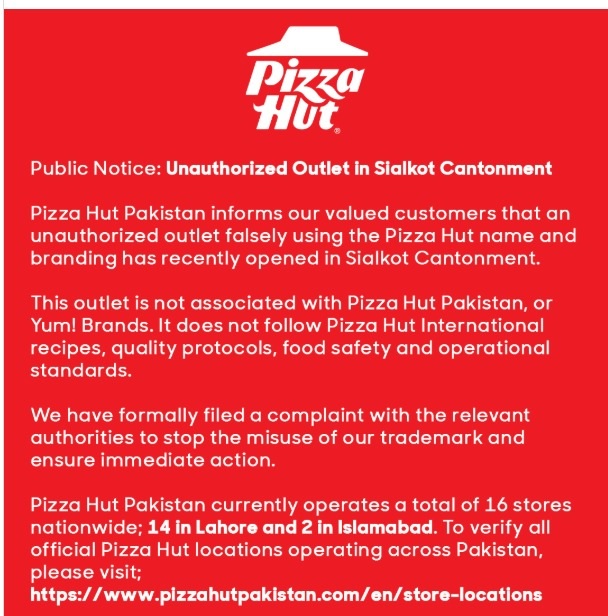 Pizza Hut®

Public Notice: Unauthorized Outlet in Sialkot Cantonment

Pizza Hut Pakistan informs our valued customers that an unauthorized outlet falsely using the Pizza Hut name and branding has recently opened in Sialkot Cantonment.

This outlet is not associated with Pizza Hut Pakistan, or Yum! Brands. It does not follow Pizza Hut International recipes, quality protocols, food safety and operational standards.

We have formally filed a complaint with the relevant authorities to stop the misuse of our trademark and ensure immediate action.

Pizza Hut Pakistan currently operates a total of 16 stores nationwide; 14 in Lahore and 2 in Islamabad. To verify all official Pizza Hut locations operating across Pakistan, please visit;
https://www.pizzahutpakistan.com/en/store-locations